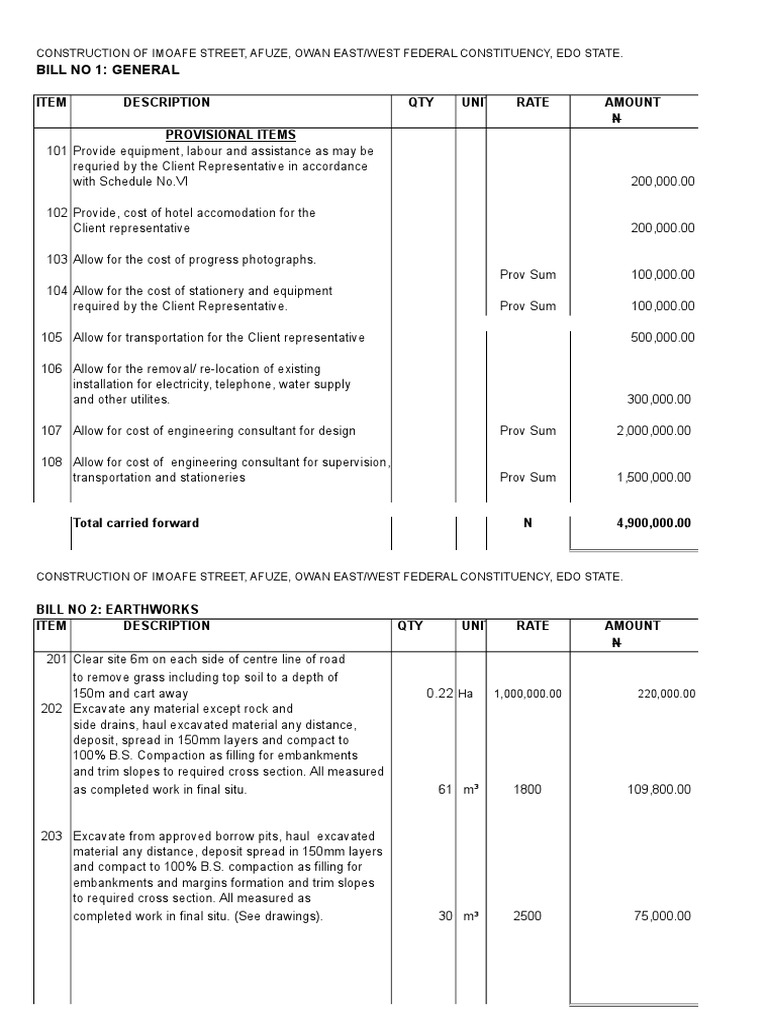 CONSTRUCTION OF IMOAFE STREET, AFUZE, OWAN EAST/WEST FEDERAL CONSTITUENCY, EDO STATE.
BILL NO 1: GENERAL

| ITEM | DESCRIPTION | QTY | UNI | RATE | AMOUNT ₦ |
|---|---|---|---|---|---|
| | PROVISIONAL ITEMS | | | | |
| 101 | Provide equipment, labour and assistance as may be requried by the Client Representative in accordance with Schedule No.VI | | | | 200,000.00 |
| 102 | Provide, cost of hotel accomodation for the Client representative | | | | 200,000.00 |
| 103 | Allow for the cost of progress photographs. | | | Prov Sum | 100,000.00 |
| 104 | Allow for the cost of stationery and equipment required by the Client Representative. | | | Prov Sum | 100,000.00 |
| 105 | Allow for transportation for the Client representative | | | | 500,000.00 |
| 106 | Allow for the removal/ re-location of existing installation for electricity, telephone, water supply and other utilites. | | | | 300,000.00 |
| 107 | Allow for cost of engineering consultant for design | | | Prov Sum | 2,000,000.00 |
| 108 | Allow for cost of engineering consultant for supervision, transportation and stationeries | | | Prov Sum | 1,500,000.00 |
| | Total carried forward | | | N | 4,900,000.00 |

CONSTRUCTION OF IMOAFE STREET, AFUZE, OWAN EAST/WEST FEDERAL CONSTITUENCY, EDO STATE.

BILL NO 2: EARTHWORKS

| ITEM | DESCRIPTION | QTY | UNI | RATE | AMOUNT ₦ |
|---|---|---|---|---|---|
| 201 | Clear site 6m on each side of centre line of road to remove grass including top soil to a depth of 150m and cart away | 0.22 | Ha | 1,000,000.00 | 220,000.00 |
| 202 | Excavate any material except rock and side drains, haul excavated material any distance, deposit, spread in 150mm layers and compact to 100% B.S. Compaction as filling for embankments and trim slopes to required cross section. All measured as completed work in final situ. | 61 | m³ | 1800 | 109,800.00 |
| 203 | Excavate from approved borrow pits, haul excavated material any distance, deposit spread in 150mm layers and compact to 100% B.S. compaction as filling for embankments and margins formation and trim slopes to required cross section. All measured as completed work in final situ. (See drawings). | 30 | m³ | 2500 | 75,000.00 |